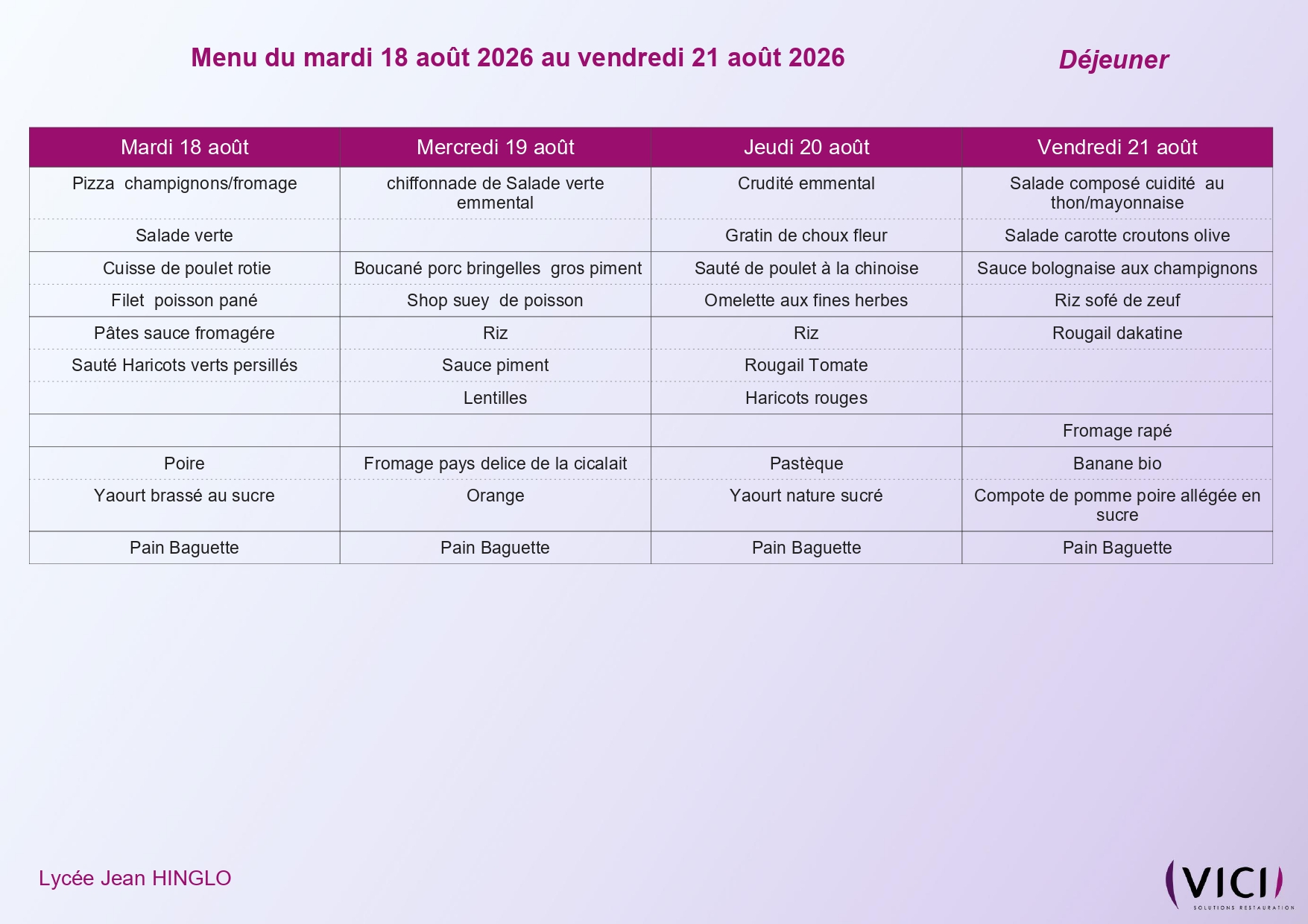 Menu du mardi 18 août 2026 au vendredi 21 août 2026

Déjeuner

| Mardi 18 août | Mercredi 19 août | Jeudi 20 août | Vendredi 21 août |
|---|---|---|---|
| Pizza champignons/fromage | chiffonnade de Salade verte emmental | Crudité emmental | Salade composé cuidité au thon/mayonnaise |
| Salade verte | | Gratin de choux fleur | Salade carotte croutons olive |
| Cuisse de poulet rotie | Boucané porc bringelles gros piment | Sauté de poulet à la chinoise | Sauce bolognaise aux champignons |
| Filet poisson pané | Shop suey de poisson | Omelette aux fines herbes | Riz sofé de zeuf |
| Pâtes sauce fromagére | Riz | Riz | Rougail dakatine |
| Sauté Haricots verts persillés | Sauce piment | Rougail Tomate | |
| | Lentilles | Haricots rouges | |
| | | | Fromage rapé |
| Poire | Fromage pays delice de la cicalait | Pastèque | Banane bio |
| Yaourt brassé au sucre | Orange | Yaourt nature sucré | Compote de pomme poire allégée en sucre |
| Pain Baguette | Pain Baguette | Pain Baguette | Pain Baguette |

Lycée Jean HINGLO

VICI
SOLUTIONS RESTAURATION